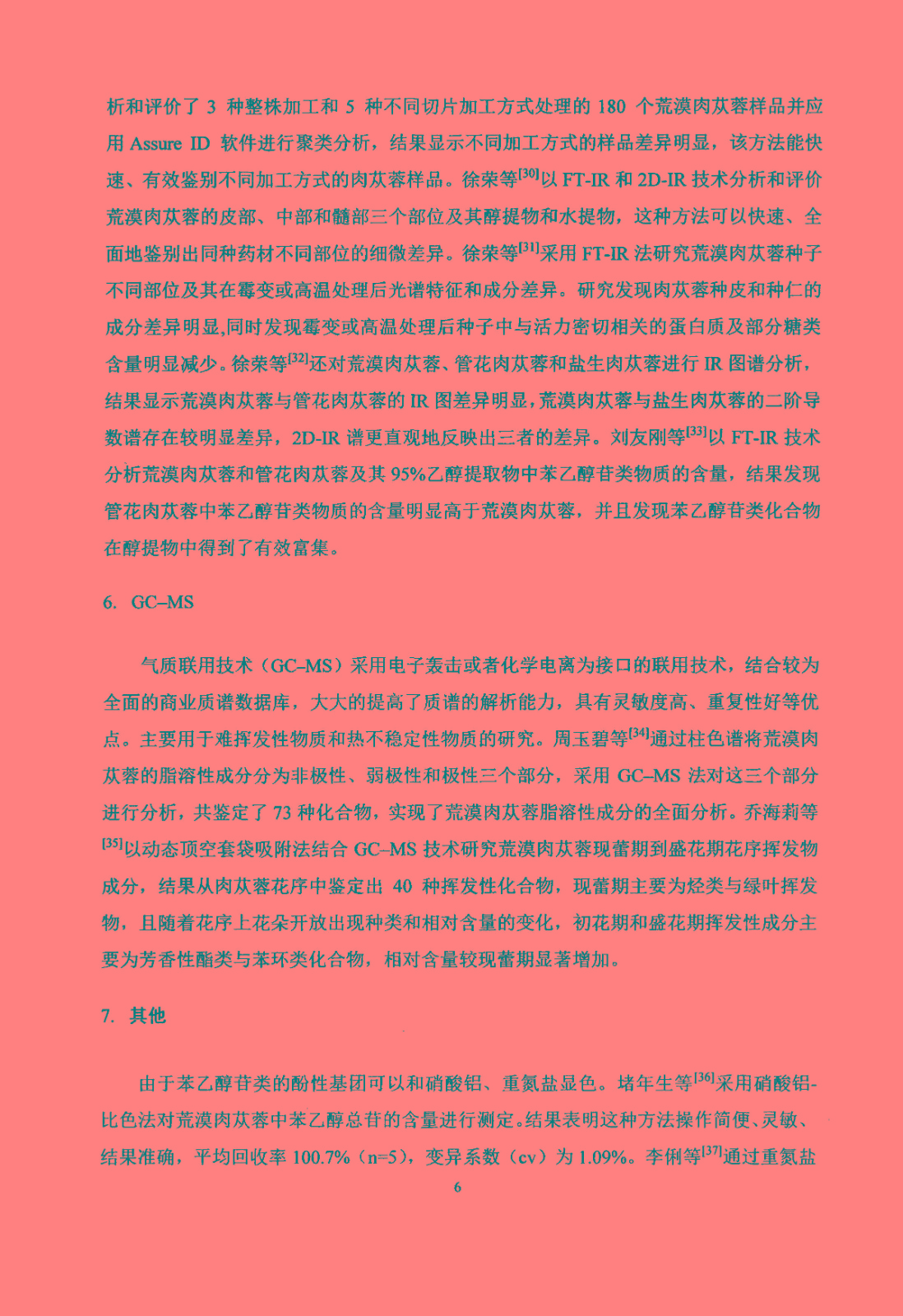 析和评价了 3 种整株加工和 5 种不同切片加工方式处理的 180 个荒漠肉苁蓉样品并应用 Assure ID 软件进行聚类分析，结果显示不同加工方式的样品差异明显，该方法能快速、有效鉴别不同加工方式的肉苁蓉样品。徐荣等$^{[30]}$以 FT-IR 和 2D-IR 技术分析和评价荒漠肉苁蓉的皮部、中部和髓部三个部位及其醇提物和水提物，这种方法可以快速、全面地鉴别出同种药材不同部位的细微差异。徐荣等$^{[31]}$采用 FT-IR 法研究荒漠肉苁蓉种子不同部位及其在霉变或高温处理后光谱特征和成分差异。研究发现肉苁蓉种皮和种仁的成分差异明显,同时发现霉变或高温处理后种子中与活力密切相关的蛋白质及部分糖类含量明显减少。徐荣等$^{[32]}$还对荒漠肉苁蓉、管花肉苁蓉和盐生肉苁蓉进行 IR 图谱分析，结果显示荒漠肉苁蓉与管花肉苁蓉的 IR 图差异明显，荒漠肉苁蓉与盐生肉苁蓉的二阶导数谱存在较明显差异，2D-IR 谱更直观地反映出三者的差异。刘友刚等$^{[33]}$以 FT-IR 技术分析荒漠肉苁蓉和管花肉苁蓉及其 95%乙醇提取物中苯乙醇苷类物质的含量，结果发现管花肉苁蓉中苯乙醇苷类物质的含量明显高于荒漠肉苁蓉，并且发现苯乙醇苷类化合物在醇提物中得到了有效富集。

6. GC–MS

气质联用技术（GC–MS）采用电子轰击或者化学电离为接口的联用技术，结合较为全面的商业质谱数据库，大大的提高了质谱的解析能力，具有灵敏度高、重复性好等优点。主要用于难挥发性物质和热不稳定性物质的研究。周玉碧等$^{[34]}$通过柱色谱将荒漠肉苁蓉的脂溶性成分分为非极性、弱极性和极性三个部分，采用 GC–MS 法对这三个部分进行分析，共鉴定了 73 种化合物，实现了荒漠肉苁蓉脂溶性成分的全面分析。乔海莉等$^{[35]}$以动态顶空套袋吸附法结合 GC–MS 技术研究荒漠肉苁蓉现蕾期到盛花期花序挥发物成分，结果从肉苁蓉花序中鉴定出 40 种挥发性化合物，现蕾期主要为烃类与绿叶挥发物，且随着花序上花朵开放出现种类和相对含量的变化，初花期和盛花期挥发性成分主要为芳香性酯类与苯环类化合物，相对含量较现蕾期显著增加。

7. 其他

由于苯乙醇苷类的酚性基团可以和硝酸铝、重氮盐显色。堵年生等$^{[36]}$采用硝酸铝-比色法对荒漠肉苁蓉中苯乙醇总苷的含量进行测定。结果表明这种方法操作简便、灵敏、结果准确，平均回收率 100.7%（n=5），变异系数（cv）为 1.09%。李俐等$^{[37]}$通过重氮盐

6